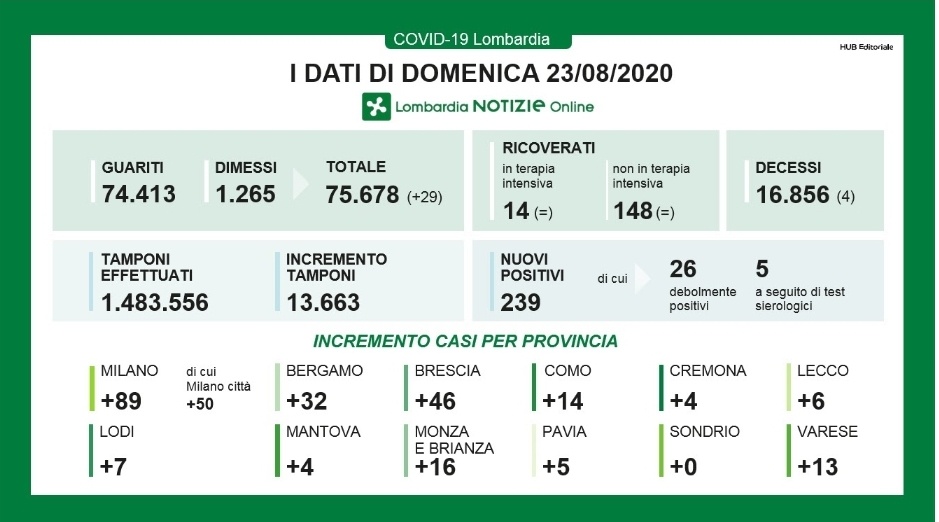 COVID-19 Lombardia

HUB Editoriale

I DATI DI DOMENICA 23/08/2020

Lombardia NOTIZIE Online

GUARITI
74.413

DIMESSI
1.265

TOTALE
75.678 (+29)

RICOVERATI
in terapia intensiva
14 (=)

non in terapia intensiva
148 (=)

DECESSI
16.856 (4)

TAMPONI EFFETTUATI
1.483.556

INCREMENTO TAMPONI
13.663

NUOVI POSITIVI
239

di cui

26
debolmente positivi

5
a seguito di test sierologici

INCREMENTO CASI PER PROVINCIA

MILANO
+89

di cui Milano città
+50

BERGAMO
+32

BRESCIA
+46

COMO
+14

CREMONA
+4

LECCO
+6

LODI
+7

MANTOVA
+4

MONZA E BRIANZA
+16

PAVIA
+5

SONDRIO
+0

VARESE
+13